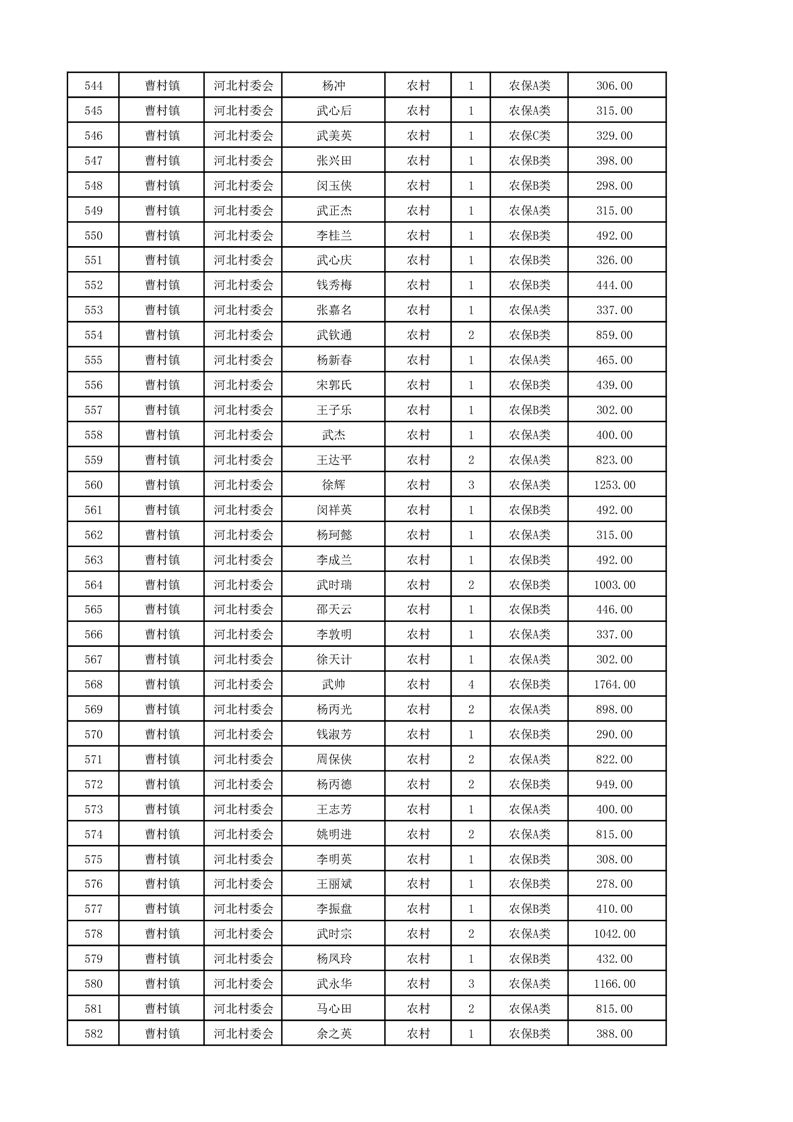 | 544 | 曹村镇 | 河北村委会 | 杨冲 | 农村 | 1 | 农保A类 | 306.00 |
|---|---|---|---|---|---|---|---|
| 545 | 曹村镇 | 河北村委会 | 武心后 | 农村 | 1 | 农保A类 | 315.00 |
| 546 | 曹村镇 | 河北村委会 | 武美英 | 农村 | 1 | 农保C类 | 329.00 |
| 547 | 曹村镇 | 河北村委会 | 张兴田 | 农村 | 1 | 农保B类 | 398.00 |
| 548 | 曹村镇 | 河北村委会 | 闵玉侠 | 农村 | 1 | 农保B类 | 298.00 |
| 549 | 曹村镇 | 河北村委会 | 武正杰 | 农村 | 1 | 农保A类 | 315.00 |
| 550 | 曹村镇 | 河北村委会 | 李桂兰 | 农村 | 1 | 农保B类 | 492.00 |
| 551 | 曹村镇 | 河北村委会 | 武心庆 | 农村 | 1 | 农保B类 | 326.00 |
| 552 | 曹村镇 | 河北村委会 | 钱秀梅 | 农村 | 1 | 农保B类 | 444.00 |
| 553 | 曹村镇 | 河北村委会 | 张嘉名 | 农村 | 1 | 农保A类 | 337.00 |
| 554 | 曹村镇 | 河北村委会 | 武钦通 | 农村 | 2 | 农保B类 | 859.00 |
| 555 | 曹村镇 | 河北村委会 | 杨新春 | 农村 | 1 | 农保A类 | 465.00 |
| 556 | 曹村镇 | 河北村委会 | 宋郭氏 | 农村 | 1 | 农保B类 | 439.00 |
| 557 | 曹村镇 | 河北村委会 | 王子乐 | 农村 | 1 | 农保B类 | 302.00 |
| 558 | 曹村镇 | 河北村委会 | 武杰 | 农村 | 1 | 农保A类 | 400.00 |
| 559 | 曹村镇 | 河北村委会 | 王达平 | 农村 | 2 | 农保A类 | 823.00 |
| 560 | 曹村镇 | 河北村委会 | 徐辉 | 农村 | 3 | 农保A类 | 1253.00 |
| 561 | 曹村镇 | 河北村委会 | 闵祥英 | 农村 | 1 | 农保B类 | 492.00 |
| 562 | 曹村镇 | 河北村委会 | 杨珂懿 | 农村 | 1 | 农保A类 | 315.00 |
| 563 | 曹村镇 | 河北村委会 | 李成兰 | 农村 | 1 | 农保B类 | 492.00 |
| 564 | 曹村镇 | 河北村委会 | 武时瑞 | 农村 | 2 | 农保B类 | 1003.00 |
| 565 | 曹村镇 | 河北村委会 | 邵天云 | 农村 | 1 | 农保B类 | 446.00 |
| 566 | 曹村镇 | 河北村委会 | 李敦明 | 农村 | 1 | 农保A类 | 337.00 |
| 567 | 曹村镇 | 河北村委会 | 徐天计 | 农村 | 1 | 农保A类 | 302.00 |
| 568 | 曹村镇 | 河北村委会 | 武帅 | 农村 | 4 | 农保B类 | 1764.00 |
| 569 | 曹村镇 | 河北村委会 | 杨丙光 | 农村 | 2 | 农保A类 | 898.00 |
| 570 | 曹村镇 | 河北村委会 | 钱淑芳 | 农村 | 1 | 农保B类 | 290.00 |
| 571 | 曹村镇 | 河北村委会 | 周保侠 | 农村 | 2 | 农保A类 | 822.00 |
| 572 | 曹村镇 | 河北村委会 | 杨丙德 | 农村 | 2 | 农保B类 | 949.00 |
| 573 | 曹村镇 | 河北村委会 | 王志芳 | 农村 | 1 | 农保A类 | 400.00 |
| 574 | 曹村镇 | 河北村委会 | 姚明进 | 农村 | 2 | 农保A类 | 815.00 |
| 575 | 曹村镇 | 河北村委会 | 李明英 | 农村 | 1 | 农保B类 | 308.00 |
| 576 | 曹村镇 | 河北村委会 | 王丽斌 | 农村 | 1 | 农保B类 | 278.00 |
| 577 | 曹村镇 | 河北村委会 | 李振盘 | 农村 | 1 | 农保B类 | 410.00 |
| 578 | 曹村镇 | 河北村委会 | 武时宗 | 农村 | 2 | 农保A类 | 1042.00 |
| 579 | 曹村镇 | 河北村委会 | 杨凤玲 | 农村 | 1 | 农保B类 | 432.00 |
| 580 | 曹村镇 | 河北村委会 | 武永华 | 农村 | 3 | 农保A类 | 1166.00 |
| 581 | 曹村镇 | 河北村委会 | 马心田 | 农村 | 2 | 农保A类 | 815.00 |
| 582 | 曹村镇 | 河北村委会 | 余之英 | 农村 | 1 | 农保B类 | 388.00 |